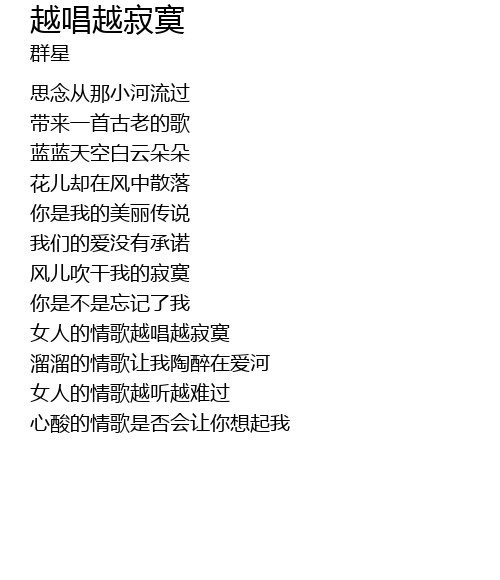 越唱越寂寞

群星

思念从那小河流过
带来一首古老的歌
蓝蓝天空白云朵朵
花儿却在风中散落
你是我的美丽传说
我们的爱没有承诺
风儿吹干我的寂寞
你是不是忘记了我
女人的情歌越唱越寂寞
溜溜的情歌让我陶醉在爱河
女人的情歌越听越难过
心酸的情歌是否会让你想起我